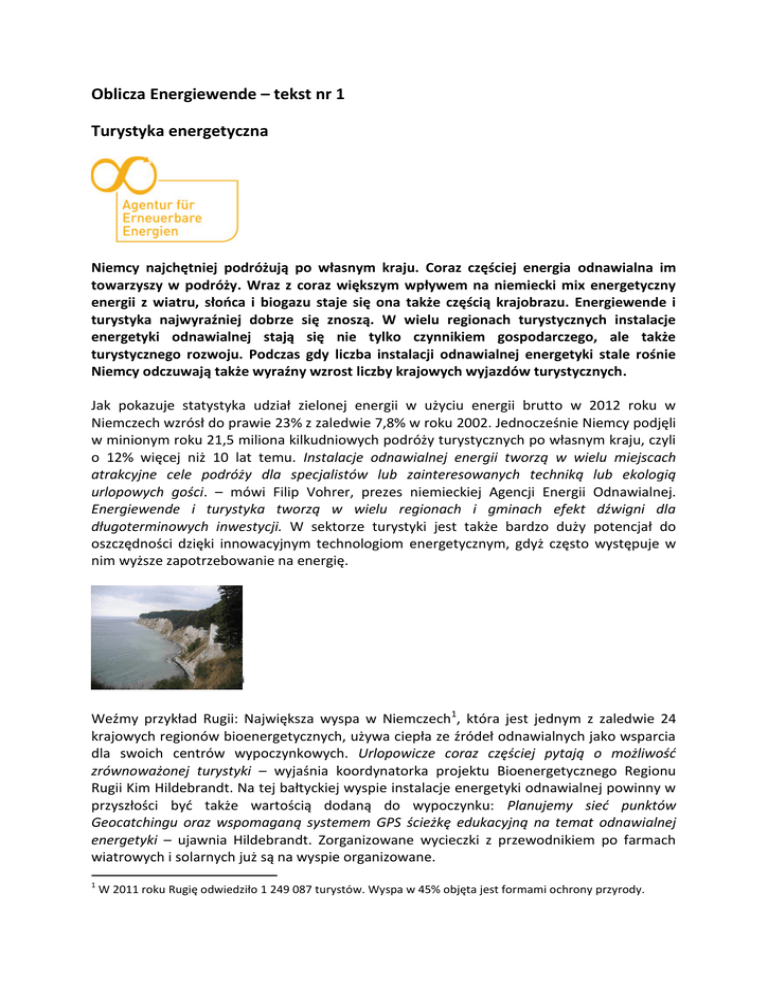 Oblicza Energiewende – tekst nr 1

Turystyka energetyczna

Agentur für Erneuerbare Energien

Niemcy najchętniej podróżują po własnym kraju. Coraz częściej energia odnawialna im towarzyszy w podróży. Wraz z coraz większym wpływem na niemiecki mix energetyczny energii z wiatru, słońca i biogazu staje się ona także częścią krajobrazu. Energiewende i turystyka najwyraźniej dobrze się znoszą. W wielu regionach turystycznych instalacje energetyki odnawialnej stają się nie tylko czynnikiem gospodarczego, ale także turystycznego rozwoju. Podczas gdy liczba instalacji odnawialnej energetyki stale rośnie Niemcy odczuwają także wyraźny wzrost liczby krajowych wyjazdów turystycznych.

Jak pokazuje statystyka udział zielonej energii w użyciu energii brutto w 2012 roku w Niemczech wzrósł do prawie 23% z zaledwie 7,8% w roku 2002. Jednocześnie Niemcy podjęli w minionym roku 21,5 miliona kilkudniowych podróży turystycznych po własnym kraju, czyli o 12% więcej niż 10 lat temu. Instalacje odnawialnej energii tworzą w wielu miejscach atrakcyjne cele podróży dla specjalistów lub zainteresowanych techniką lub ekologią urlopowych gości. – mówi Filip Vohrer, prezes niemieckiej Agencji Energii Odnawialnej. Energiewende i turystyka tworzą w wielu regionach i gminach efekt dźwigni dla długoterminowych inwestycji. W sektorze turystyki jest także bardzo duży potencjał do oszczędności dzięki innowacyjnym technologiom energetycznym, gdyż często występuje w nim wyższe zapotrzebowanie na energię.

Weźmy przykład Rugii: Największa wyspa w Niemczech$^1$, która jest jednym z zaledwie 24 krajowych regionów bioenergetycznych, używa ciepła ze źródeł odnawialnych jako wsparcia dla swoich centrów wypoczynkowych. Urlopowicze coraz częściej pytają o możliwość zrównoważonej turystyki – wyjaśnia koordynatorka projektu Bioenergetycznego Regionu Rugii Kim Hildebrandt. Na tej bałtyckiej wyspie instalacje energetyki odnawialnej powinny w przyszłości być także wartością dodaną do wypoczynku: Planujemy sieć punktów Geocatchingu oraz wspomaganą systemem GPS ścieżkę edukacyjną na temat odnawialnej energetyki – ujawnia Hildebrandt. Zorganizowane wycieczki z przewodnikiem po farmach wiatrowych i solarnych już są na wyspie organizowane.

$^1$ W 2011 roku Rugię odwiedziło 1 249 087 turystów. Wyspa w 45% objęta jest formami ochrony przyrody.